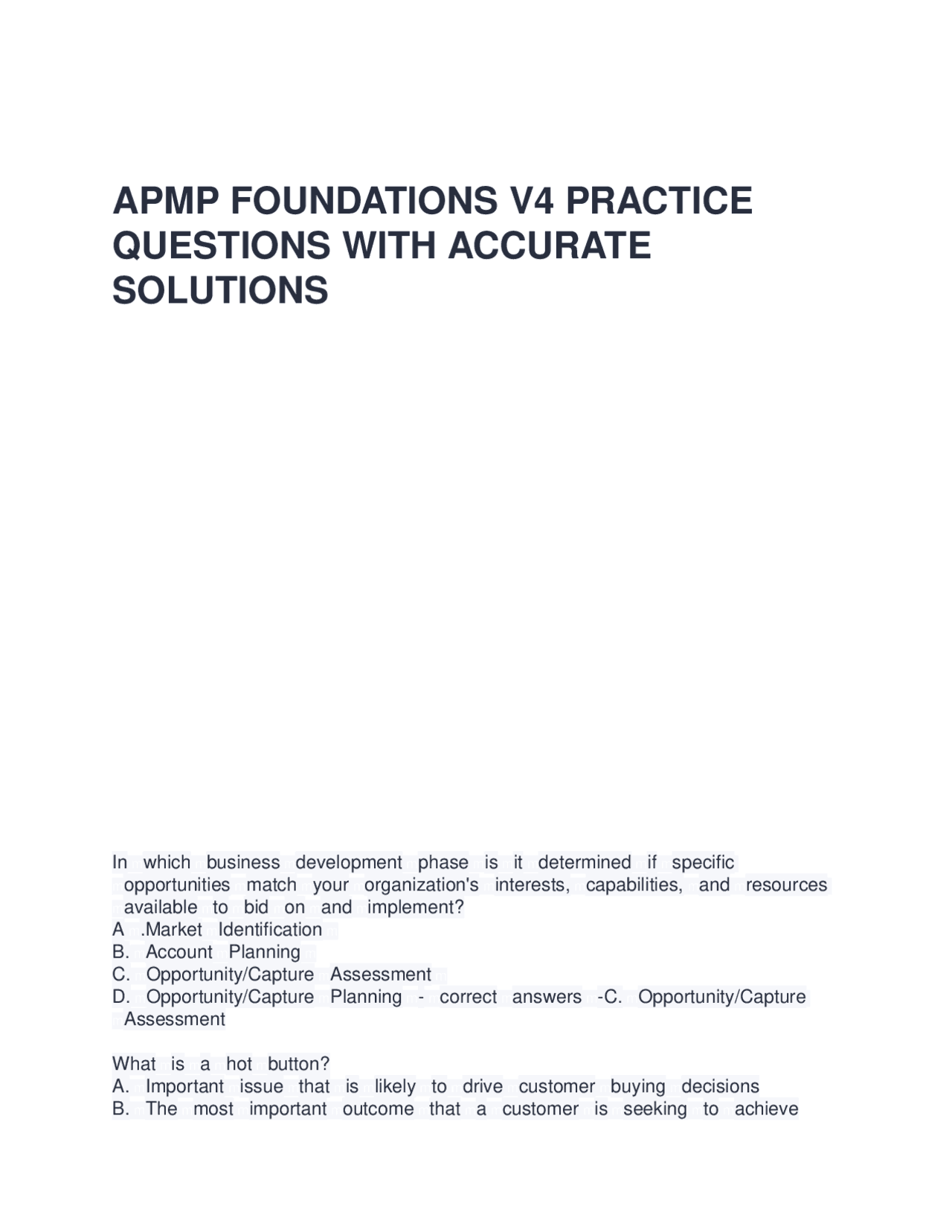 APMP FOUNDATIONS V4 PRACTICE QUESTIONS WITH ACCURATE SOLUTIONS

In which business development phase is it determined if specific opportunities match your organization's interests, capabilities, and resources available to bid on and implement?
A .Market Identification
B. Account Planning
C. Opportunity/Capture Assessment
D. Opportunity/Capture Planning - correct answers -C. Opportunity/Capture Assessment

What is a hot button?
A. Important issue that is likely to drive customer buying decisions
B. The most important outcome that a customer is seeking to achieve